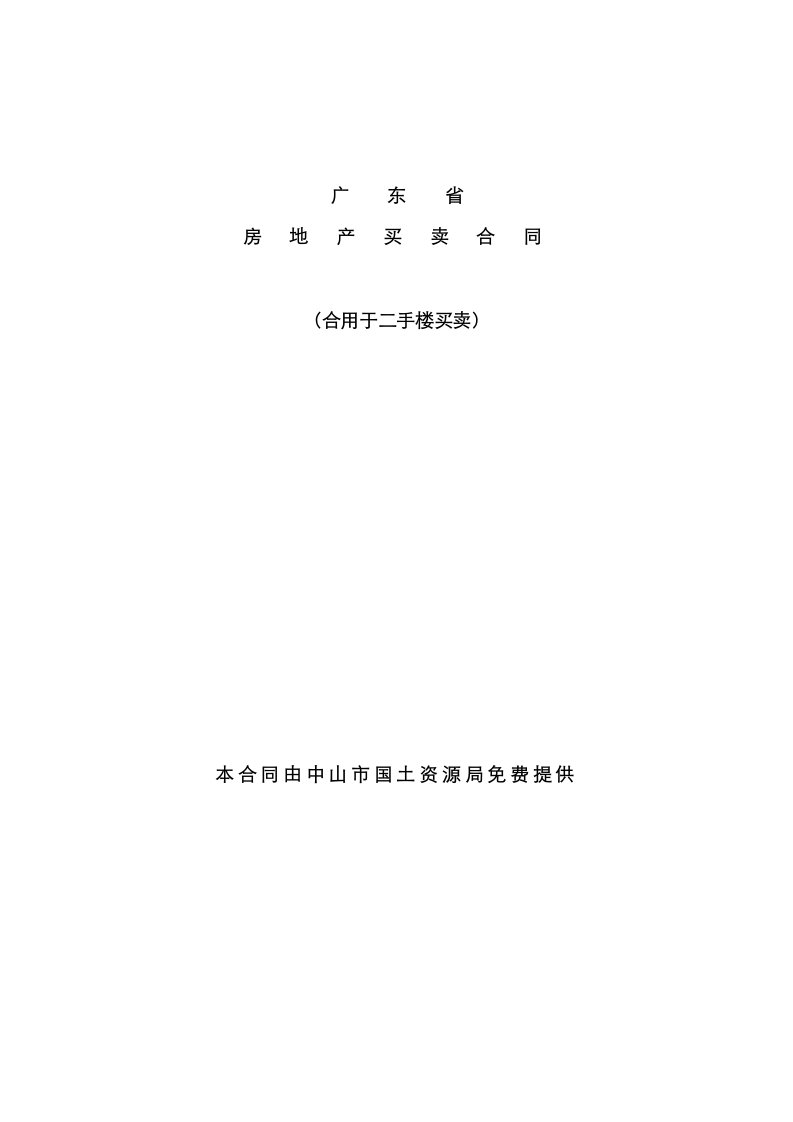 广 东 省

房 地 产 买 卖 合 同

（合用于二手楼买卖）

本合同由中山市国土资源局免费提供